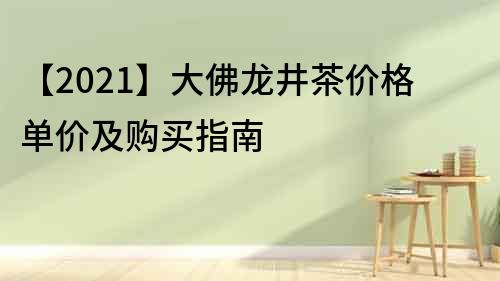 【2021】大佛龙井茶价格单价及购买指南